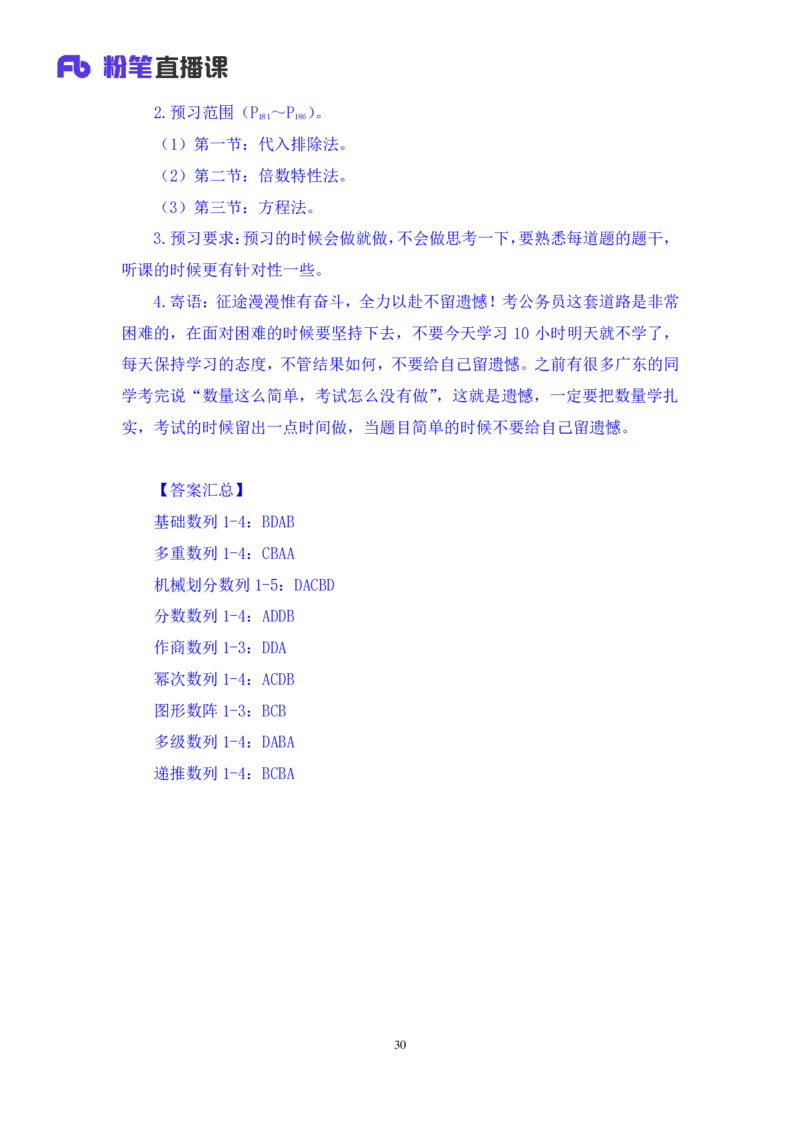 Fb 粉笔直播课

2. 预习范围（$P_{181}$～$P_{186}$）。

（1）第一节：代入排除法。

（2）第二节：倍数特性法。

（3）第三节：方程法。

3. 预习要求：预习的时候会做就做，不会做思考一下，要熟悉每道题的题干，听课的时候更有针对性一些。

4. 寄语：征途漫漫惟有奋斗，全力以赴不留遗憾！考公务员这套道路是非常困难的，在面对困难的时候要坚持下去，不要今天学习 10 小时明天就不学了，每天保持学习的态度，不管结果如何，不要给自己留遗憾。之前有很多广东的同学考完说“数量这么简单，考试怎么没有做”，这就是遗憾，一定要把数量学扎实，考试的时候留出一点时间做，当题目简单的时候不要给自己留遗憾。

【答案汇总】

基础数列 1-4：BDAB

多重数列 1-4：CBAA

机械划分数列 1-5：DACBD

分数数列 1-4：ADDB

作商数列 1-3：DDA

幂次数列 1-4：ACDB

图形数阵 1-3：BCB

多级数列 1-4：DABA

递推数列 1-4：BCBA

30